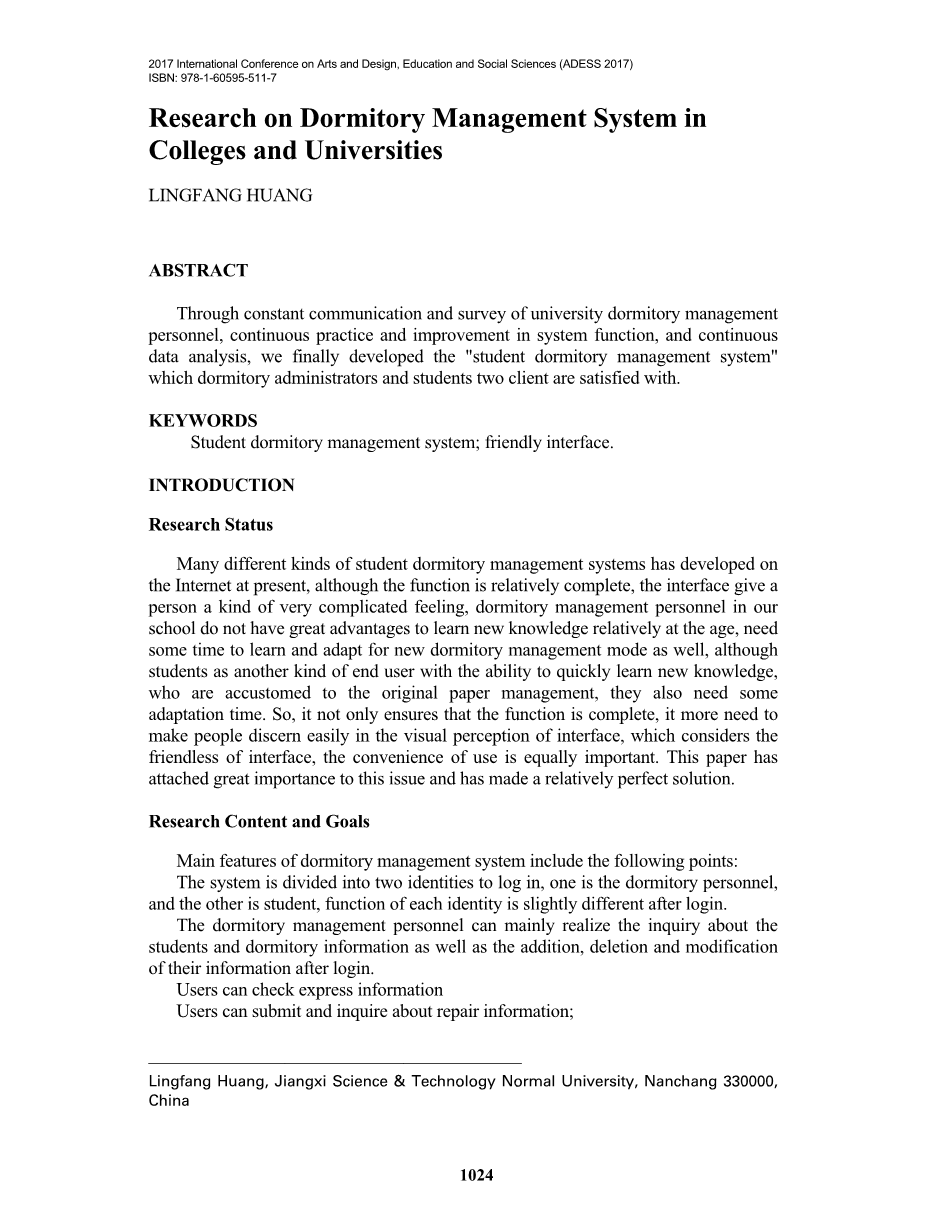 2017 International Conference on Arts and Design, Education and Social Sciences (ADESS 2017)
ISBN: 978-1-60595-511-7

Research on Dormitory Management System in Colleges and Universities

LINGFANG HUANG

ABSTRACT

Through constant communication and survey of university dormitory management personnel, continuous practice and improvement in system function, and continuous data analysis, we finally developed the "student dormitory management system" which dormitory administrators and students two client are satisfied with.

KEYWORDS
Student dormitory management system; friendly interface.

INTRODUCTION

Research Status

Many different kinds of student dormitory management systems has developed on the Internet at present, although the function is relatively complete, the interface give a person a kind of very complicated feeling, dormitory management personnel in our school do not have great advantages to learn new knowledge relatively at the age, need some time to learn and adapt for new dormitory management mode as well, although students as another kind of end user with the ability to quickly learn new knowledge, who are accustomed to the original paper management, they also need some adaptation time. So, it not only ensures that the function is complete, it more need to make people discern easily in the visual perception of interface, which considers the friendless of interface, the convenience of use is equally important. This paper has attached great importance to this issue and has made a relatively perfect solution.

Research Content and Goals

Main features of dormitory management system include the following points:
The system is divided into two identities to log in, one is the dormitory personnel, and the other is student, function of each identity is slightly different after login.
The dormitory management personnel can mainly realize the inquiry about the students and dormitory information as well as the addition, deletion and modification of their information after login.
Users can check express information
Users can submit and inquire about repair information;

Lingfang Huang, Jiangxi Science & Technology Normal University, Nanchang 330000, China

1024